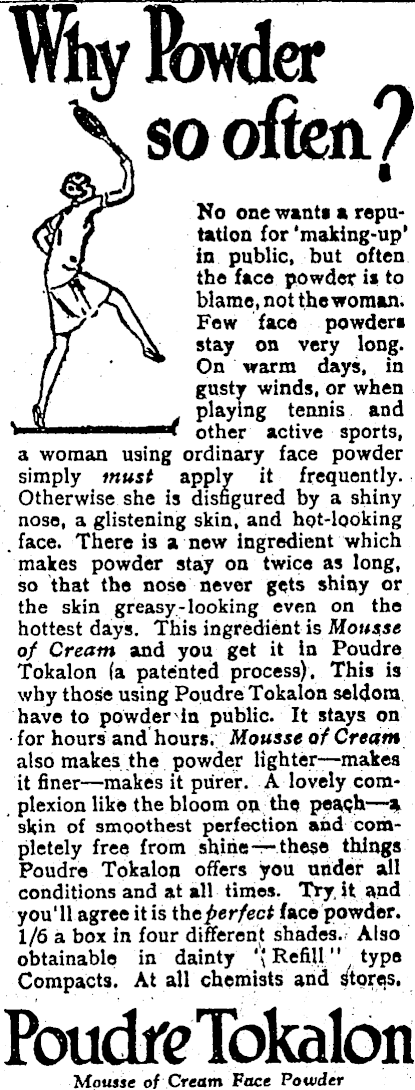 Why Powder so often?

No one wants a reputation for 'making-up' in public, but often the face powder is to blame, not the woman. Few face powders stay on very long. On warm days, in gusty winds, or when playing tennis and other active sports, a woman using ordinary face powder simply must apply it frequently. Otherwise she is disfigured by a shiny nose, a glistening skin, and hot-looking face. There is a new ingredient which makes powder stay on twice as long, so that the nose never gets shiny or the skin greasy-looking even on the hottest days. This ingredient is Mousse of Cream and you get it in Poudre Tokalon (a patented process). This is why those using Poudre Tokalon seldom have to powder in public. It stays on for hours and hours. Mousse of Cream also makes the powder lighter—makes it finer—makes it purer. A lovely complexion like the bloom on the peach—a skin of smoothest perfection and completely free from shine—these things Poudre Tokalon offers you under all conditions and at all times. Try it and you'll agree it is the perfect face powder. 1/6 a box in four different shades. Also obtainable in dainty "Refill" type Compacts. At all chemists and stores.

Poudre Tokalon

Mousse of Cream Face Powder